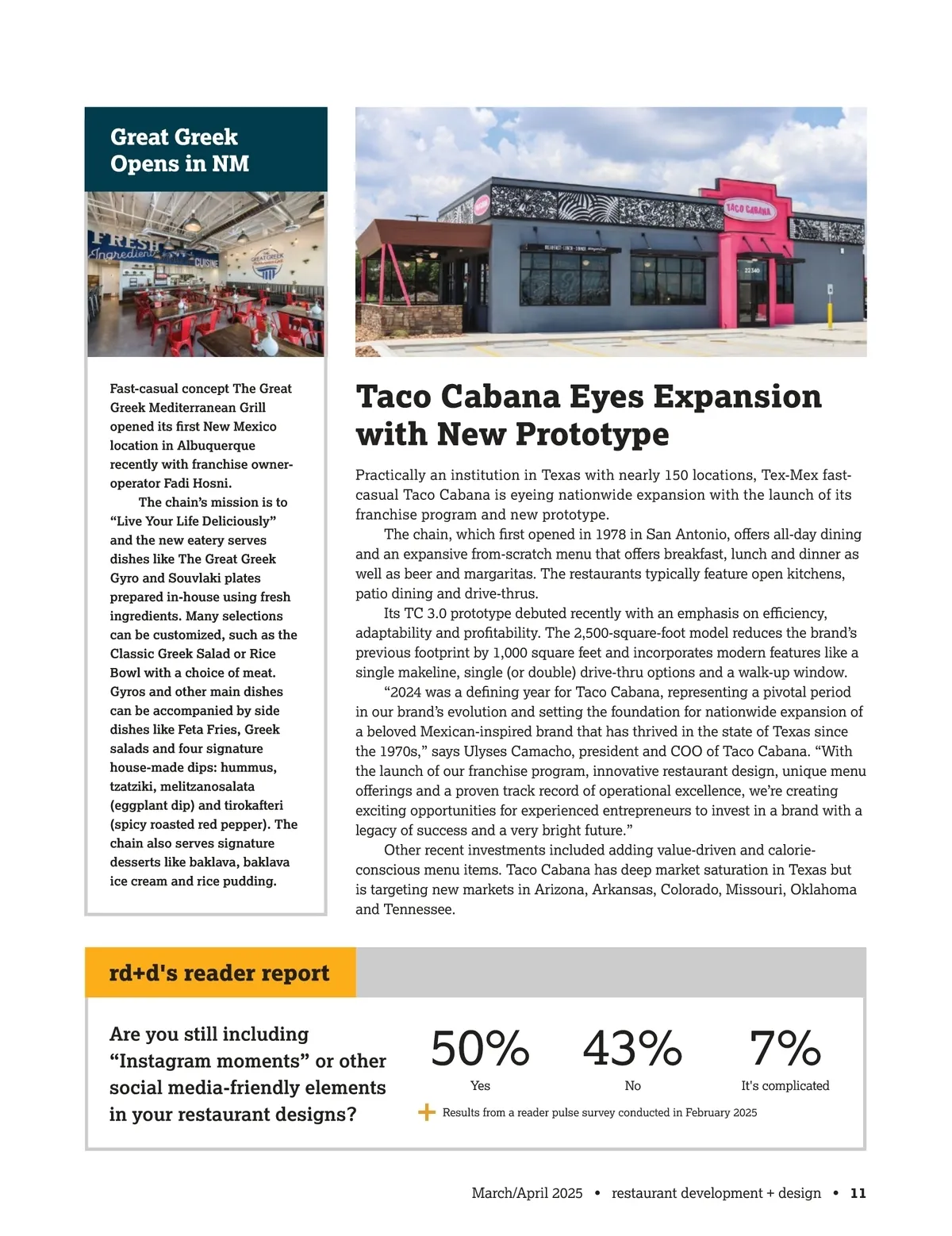 Great Greek Opens in NM

FRESH Ingredients CUISINE THE GREAT GREEK

Fast-casual concept The Great Greek Mediterranean Grill opened its first New Mexico location in Albuquerque recently with franchise owner-operator Fadi Hosni.

The chain's mission is to "Live Your Life Deliciously" and the new eatery serves dishes like The Great Greek Gyro and Souvlaki plates prepared in-house using fresh ingredients. Many selections can be customized, such as the Classic Greek Salad or Rice Bowl with a choice of meat. Gyros and other main dishes can be accompanied by side dishes like Feta Fries, Greek salads and four signature house-made dips: hummus, tzatziki, melitzanosalata (eggplant dip) and tirokafteri (spicy roasted red pepper). The chain also serves signature desserts like baklava, baklava ice cream and rice pudding.

TACO CABANA

22340

Taco Cabana Eyes Expansion with New Prototype

Practically an institution in Texas with nearly 150 locations, Tex-Mex fast-casual Taco Cabana is eyeing nationwide expansion with the launch of its franchise program and new prototype.

The chain, which first opened in 1978 in San Antonio, offers all-day dining and an expansive from-scratch menu that offers breakfast, lunch and dinner as well as beer and margaritas. The restaurants typically feature open kitchens, patio dining and drive-thrus.

Its TC 3.0 prototype debuted recently with an emphasis on efficiency, adaptability and profitability. The 2,500-square-foot model reduces the brand's previous footprint by 1,000 square feet and incorporates modern features like a single makeline, single (or double) drive-thru options and a walk-up window.

"2024 was a defining year for Taco Cabana, representing a pivotal period in our brand's evolution and setting the foundation for nationwide expansion of a beloved Mexican-inspired brand that has thrived in the state of Texas since the 1970s," says Ulyses Camacho, president and COO of Taco Cabana. "With the launch of our franchise program, innovative restaurant design, unique menu offerings and a proven track record of operational excellence, we're creating exciting opportunities for experienced entrepreneurs to invest in a brand with a legacy of success and a very bright future."

Other recent investments included adding value-driven and calorie-conscious menu items. Taco Cabana has deep market saturation in Texas but is targeting new markets in Arizona, Arkansas, Colorado, Missouri, Oklahoma and Tennessee.

rd+d's reader report

Are you still including "Instagram moments" or other social media-friendly elements in your restaurant designs?

50%
Yes

43%
No

7%
It's complicated

Results from a reader pulse survey conducted in February 2025

March/April 2025 • restaurant development + design • 11